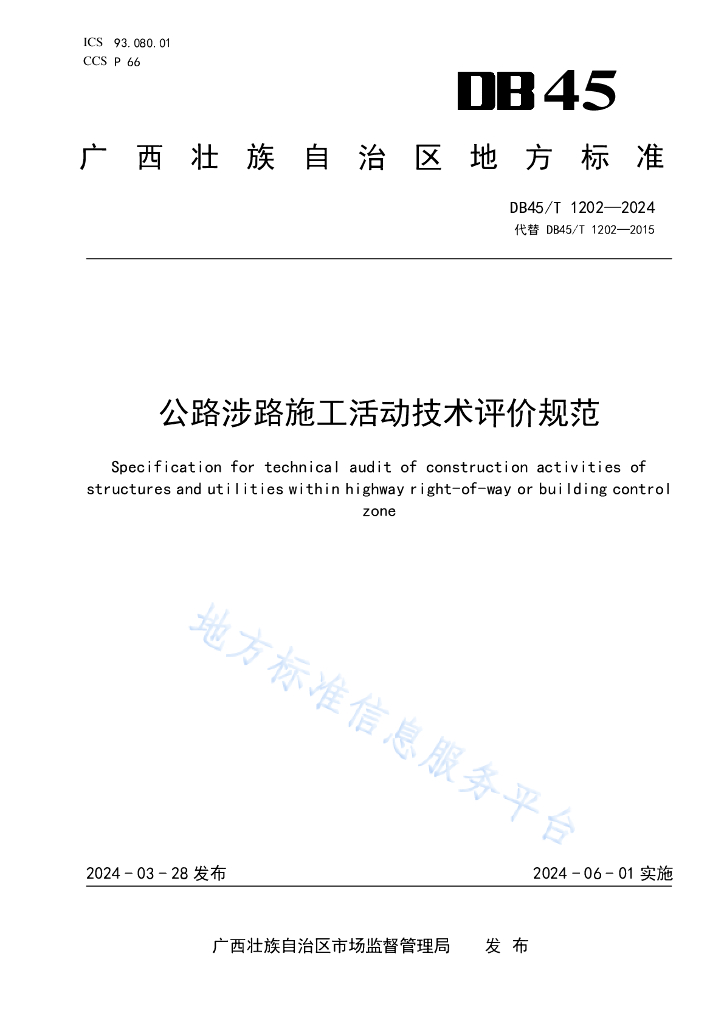 ICS 93.080.01
CCS P 66

DB45

广西壮族自治区地方标准

DB45/T 1202—2024
代替 DB45/T 1202—2015

公路涉路施工活动技术评价规范

Specification for technical audit of construction activities of structures and utilities within highway right-of-way or building control zone

地方标准信息服务平台

2024-03-28 发布

2024-06-01 实施

广西壮族自治区市场监督管理局 发布